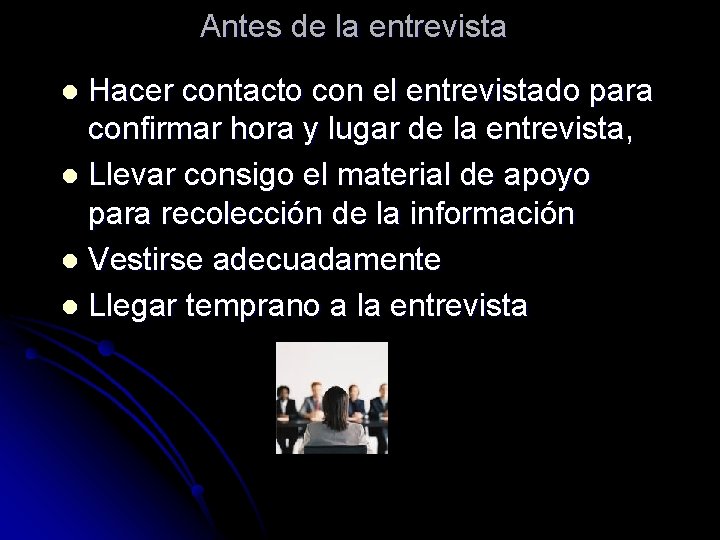 Antes de la entrevista

• Hacer contacto con el entrevistado para confirmar hora y lugar de la entrevista,
• Llevar consigo el material de apoyo para recolección de la información
• Vestirse adecuadamente
• Llegar temprano a la entrevista